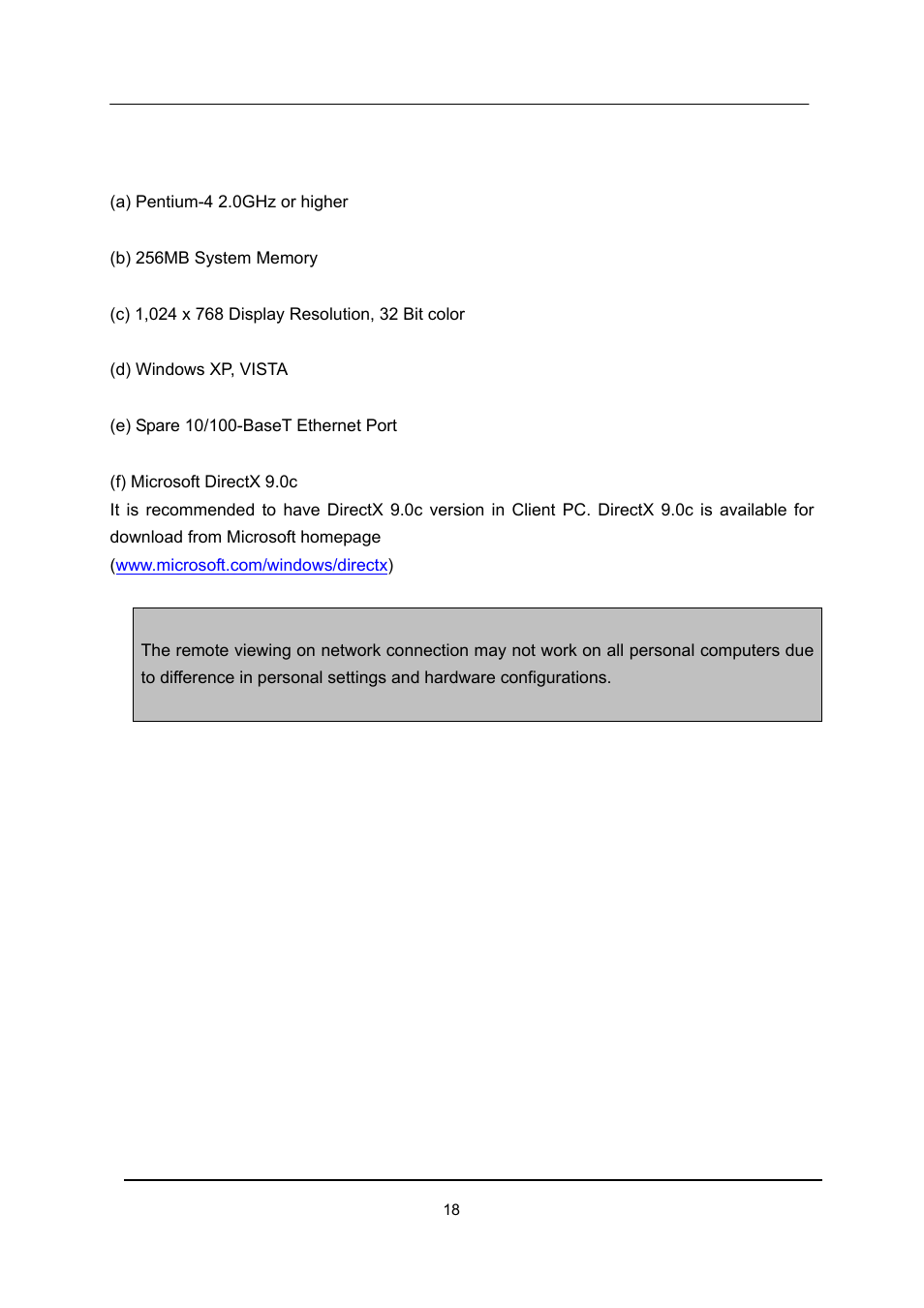 (a) Pentium-4 2.0GHz or higher

(b) 256MB System Memory

(c) 1,024 x 768 Display Resolution, 32 Bit color

(d) Windows XP, VISTA

(e) Spare 10/100-BaseT Ethernet Port

(f) Microsoft DirectX 9.0c
It is recommended to have DirectX 9.0c version in Client PC. DirectX 9.0c is available for download from Microsoft homepage (www.microsoft.com/windows/directx)

The remote viewing on network connection may not work on all personal computers due to difference in personal settings and hardware configurations.

18